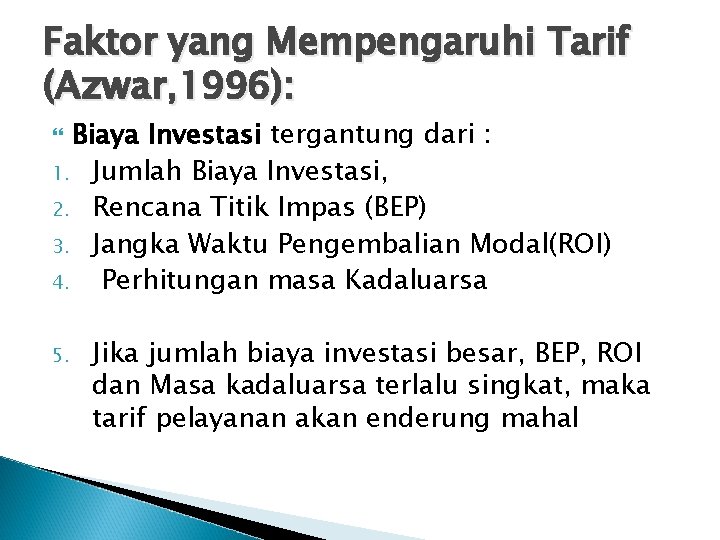 Faktor yang Mempengaruhi Tarif (Azwar,1996):

Biaya Investasi tergantung dari :

1. Jumlah Biaya Investasi,
2. Rencana Titik Impas (BEP)
3. Jangka Waktu Pengembalian Modal(ROI)
4. Perhitungan masa Kadaluarsa

5. Jika jumlah biaya investasi besar, BEP, ROI dan Masa kadaluarsa terlalu singkat, maka tarif pelayanan akan enderung mahal